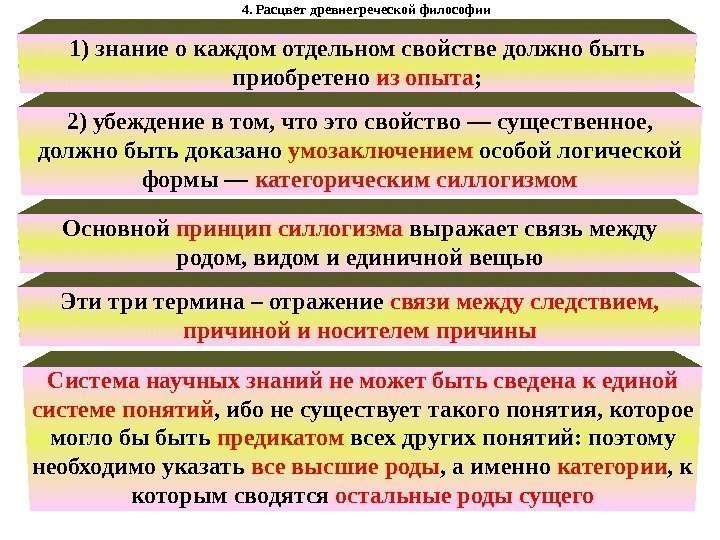 4. Расцвет древнегреческой философии

1) знание о каждом отдельном свойстве должно быть приобретено из опыта;

2) убеждение в том, что это свойство — существенное, должно быть доказано умозаключением особой логической формы — категорическим силлогизмом

Основной принцип силлогизма выражает связь между родом, видом и единичной вещью

Эти три термина – отражение связи между следствием, причиной и носителем причины

Система научных знаний не может быть сведена к единой системе понятий, ибо не существует такого понятия, которое могло бы быть предикатом всех других понятий: поэтому необходимо указать все высшие роды, а именно категории, к которым сводятся остальные роды сущего